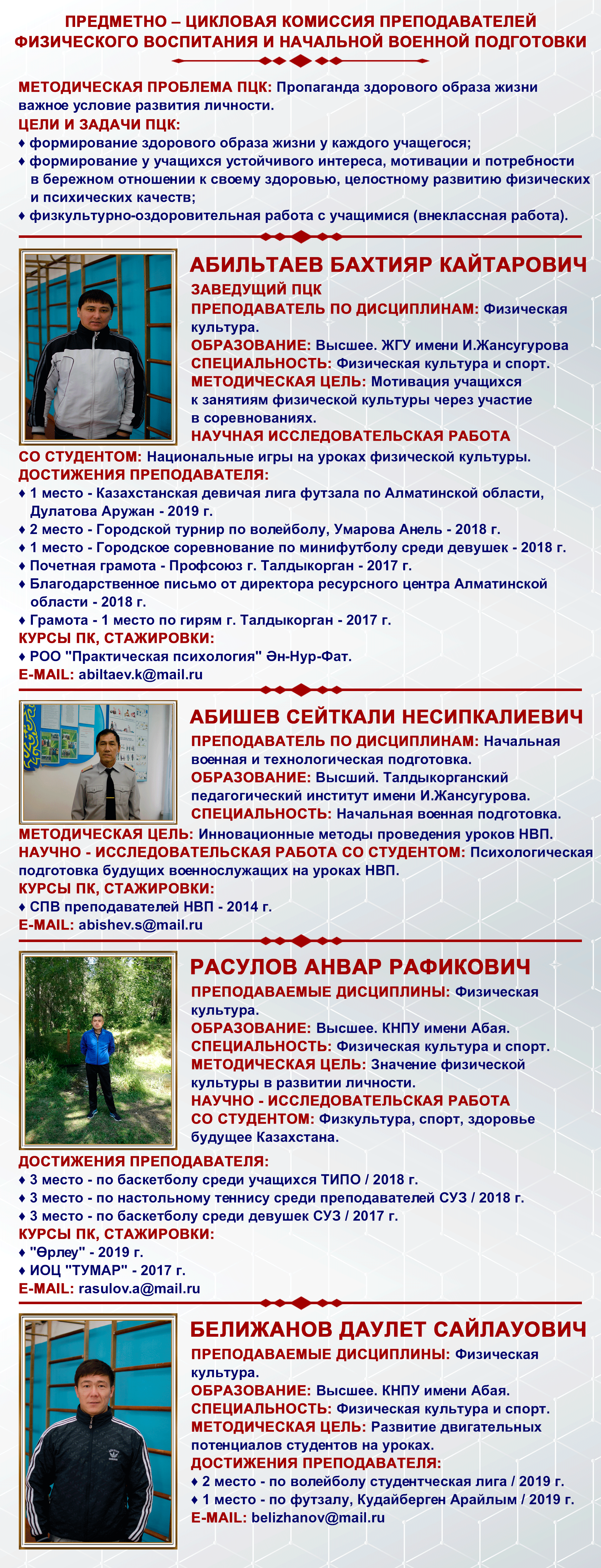 ПРЕДМЕТНО – ЦИКЛОВАЯ КОМИССИЯ ПРЕПОДАВАТЕЛЕЙ ФИЗИЧЕСКОГО ВОСПИТАНИЯ И НАЧАЛЬНОЙ ВОЕННОЙ ПОДГОТОВКИ

МЕТОДИЧЕСКАЯ ПРОБЛЕМА ПЦК: Пропаганда здорового образа жизни важное условие развития личности.

ЦЕЛИ И ЗАДАЧИ ПЦК:
♦ формирование здорового образа жизни у каждого учащегося;
♦ формирование у учащихся устойчивого интереса, мотивации и потребности в бережном отношении к своему здоровью, целостному развитию физических и психических качеств;
♦ физкультурно-оздоровительная работа с учащимися (внеклассная работа).

АБИЛЬТАЕВ БАХТИЯР КАЙТАРОВИЧ

ЗАВЕДУЩИЙ ПЦК
ПРЕПОДАВАТЕЛЬ ПО ДИСЦИПЛИНАМ: Физическая культура.
ОБРАЗОВАНИЕ: Высшее. ЖГУ имени И.Жансугурова
СПЕЦИАЛЬНОСТЬ: Физическая культура и спорт.
МЕТОДИЧЕСКАЯ ЦЕЛЬ: Мотивация учащихся к занятиям физической культуры через участие в соревнованиях.
НАУЧНАЯ ИССЛЕДОВАТЕЛЬСКАЯ РАБОТА СО СТУДЕНТОМ: Национальные игры на уроках физической культуры.
ДОСТИЖЕНИЯ ПРЕПОДАВАТЕЛЯ:
♦ 1 место - Казахстанская девичая лига футзала по Алматинской области, Дулатова Аружан - 2019 г.
♦ 2 место - Городской турнир по волейболу, Умарова Анель - 2018 г.
♦ 1 место - Городское соревнование по минифутболу среди девушек - 2018 г.
♦ Почетная грамота - Профсоюз г. Талдыкорган - 2017 г.
♦ Благодарственное письмо от директора ресурсного центра Алматинской области - 2018 г.
♦ Грамота - 1 место по гирям г. Талдыкорган - 2017 г.
КУРСЫ ПК, СТАЖИРОВКИ:
♦ РОО "Практическая психология" Ән-Нур-Фат.
E-MAIL: abiltaev.k@mail.ru

АБИШЕВ СЕЙТКАЛИ НЕСИПКАЛИЕВИЧ

ПРЕПОДАВАТЕЛЬ ПО ДИСЦИПЛИНАМ: Начальная военная и технологическая подготовка.
ОБРАЗОВАНИЕ: Высший. Талдыкорганский педагогический институт имени И.Жансугурова.
СПЕЦИАЛЬНОСТЬ: Начальная военная подготовка.
МЕТОДИЧЕСКАЯ ЦЕЛЬ: Инновационные методы проведения уроков НВП.
НАУЧНО - ИССЛЕДОВАТЕЛЬСКАЯ РАБОТА СО СТУДЕНТОМ: Психологическая подготовка будущих военнослужащих на уроках НВП.
КУРСЫ ПК, СТАЖИРОВКИ:
♦ СПВ преподавателей НВП - 2014 г.
E-MAIL: abishev.s@mail.ru

РАСУЛОВ АНВАР РАФИКОВИЧ

ПРЕПОДАВАЕМЫЕ ДИСЦИПЛИНЫ: Физическая культура.
ОБРАЗОВАНИЕ: Высшее. КНПУ имени Абая.
СПЕЦИАЛЬНОСТЬ: Физическая культура и спорт.
МЕТОДИЧЕСКАЯ ЦЕЛЬ: Значение физической культуры в развитии личности.
НАУЧНО - ИССЛЕДОВАТЕЛЬСКАЯ РАБОТА СО СТУДЕНТОМ: Физкультура, спорт, здоровье будущее Казахстана.
ДОСТИЖЕНИЯ ПРЕПОДАВАТЕЛЯ:
♦ 3 место - по баскетболу среди учащихся ТИПО / 2018 г.
♦ 3 место - по настольному теннису среди преподавателей СУЗ / 2018 г.
♦ 3 место - по баскетболу среди девушек СУЗ / 2017 г.
КУРСЫ ПК, СТАЖИРОВКИ:
♦ "Өрлеу" - 2019 г.
♦ ИОЦ "ТУМАР" - 2017 г.
E-MAIL: rasulov.a@mail.ru

БЕЛИЖАНОВ ДАУЛЕТ САЙЛАУОВИЧ

ПРЕПОДАВАЕМЫЕ ДИСЦИПЛИНЫ: Физическая культура.
ОБРАЗОВАНИЕ: Высшее. КНПУ имени Абая.
СПЕЦИАЛЬНОСТЬ: Физическая культура и спорт.
МЕТОДИЧЕСКАЯ ЦЕЛЬ: Развитие двигательных потенциалов студентов на уроках.
ДОСТИЖЕНИЯ ПРЕПОДАВАТЕЛЯ:
♦ 2 место - по волейболу студентческая лига / 2019 г.
♦ 1 место - по футзалу, Кудайберген Арайлым / 2019 г.
E-MAIL: belizhanov@mail.ru